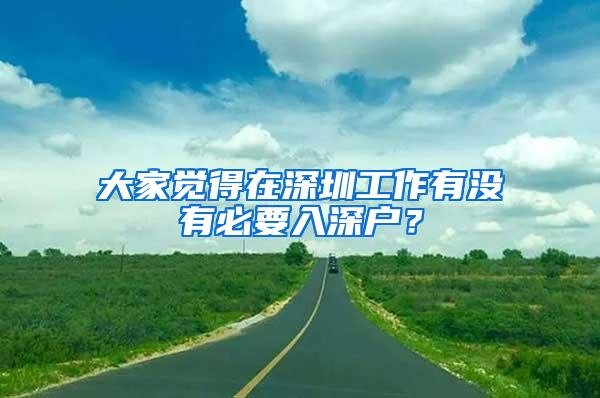 大家觉得在深圳工作有没有必要入深户？